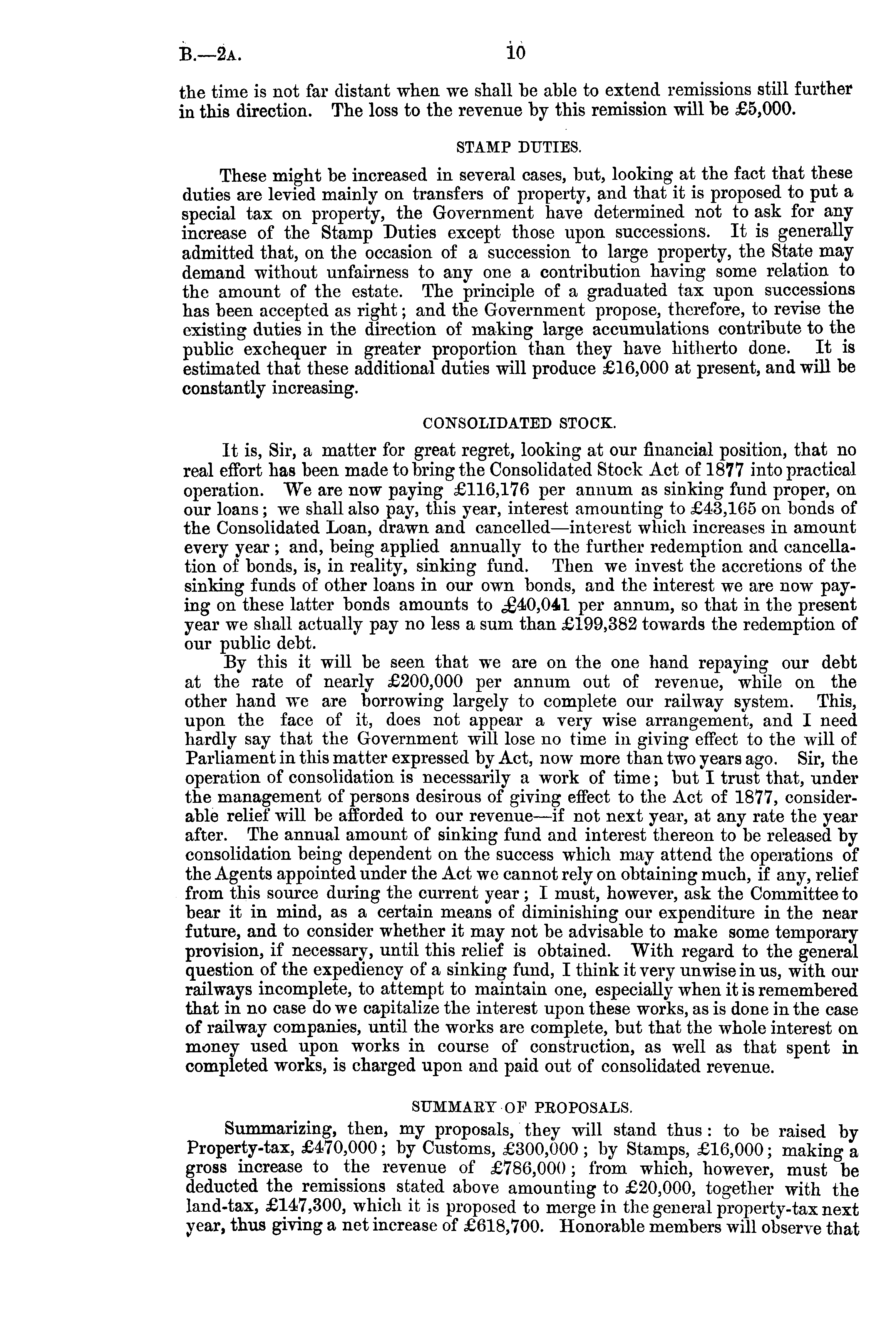 B.—2A. 10

the time is not far distant when we shall be able to extend remissions still further in this direction. The loss to the revenue by this remission will be £5,000.

STAMP DUTIES.

These might be increased in several cases, but, looking at the fact that these duties are levied mainly on transfers of property, and that it is proposed to put a special tax on property, the Government have determined not to ask for any increase of the Stamp Duties except those upon successions. It is generally admitted that, on the occasion of a succession to large property, the State may demand without unfairness to any one a contribution having some relation to the amount of the estate. The principle of a graduated tax upon successions has been accepted as right; and the Government propose, therefore, to revise the existing duties in the direction of making large accumulations contribute to the public exchequer in greater proportion than they have hitherto done. It is estimated that these additional duties will produce £16,000 at present, and will be constantly increasing.

CONSOLIDATED STOCK.

It is, Sir, a matter for great regret, looking at our financial position, that no real effort has been made to bring the Consolidated Stock Act of 1877 into practical operation. We are now paying £116,176 per annum as sinking fund proper, on our loans; we shall also pay, this year, interest amounting to £43,165 on bonds of the Consolidated Loan, drawn and cancelled—interest which increases in amount every year; and, being applied annually to the further redemption and cancellation of bonds, is, in reality, sinking fund. Then we invest the accretions of the sinking funds of other loans in our own bonds, and the interest we are now paying on these latter bonds amounts to £40,041 per annum, so that in the present year we shall actually pay no less a sum than £199,382 towards the redemption of our public debt.

By this it will be seen that we are on the one hand repaying our debt at the rate of nearly £200,000 per annum out of revenue, while on the other hand we are borrowing largely to complete our railway system. This, upon the face of it, does not appear a very wise arrangement, and I need hardly say that the Government will lose no time in giving effect to the will of Parliament in this matter expressed by Act, now more than two years ago. Sir, the operation of consolidation is necessarily a work of time; but I trust that, under the management of persons desirous of giving effect to the Act of 1877, considerable relief will be afforded to our revenue—if not next year, at any rate the year after. The annual amount of sinking fund and interest thereon to be released by consolidation being dependent on the success which may attend the operations of the Agents appointed under the Act we cannot rely on obtaining much, if any, relief from this source during the current year; I must, however, ask the Committee to bear it in mind, as a certain means of diminishing our expenditure in the near future, and to consider whether it may not be advisable to make some temporary provision, if necessary, until this relief is obtained. With regard to the general question of the expediency of a sinking fund, I think it very unwise in us, with our railways incomplete, to attempt to maintain one, especially when it is remembered that in no case do we capitalize the interest upon these works, as is done in the case of railway companies, until the works are complete, but that the whole interest on money used upon works in course of construction, as well as that spent in completed works, is charged upon and paid out of consolidated revenue.

SUMMARY OF PROPOSALS.

Summarizing, then, my proposals, they will stand thus: to be raised by Property-tax, £470,000; by Customs, £300,000; by Stamps, £16,000; making a gross increase to the revenue of £786,000; from which, however, must be deducted the remissions stated above amounting to £20,000, together with the land-tax, £147,300, which it is proposed to merge in the general property-tax next year, thus giving a net increase of £618,700. Honorable members will observe that